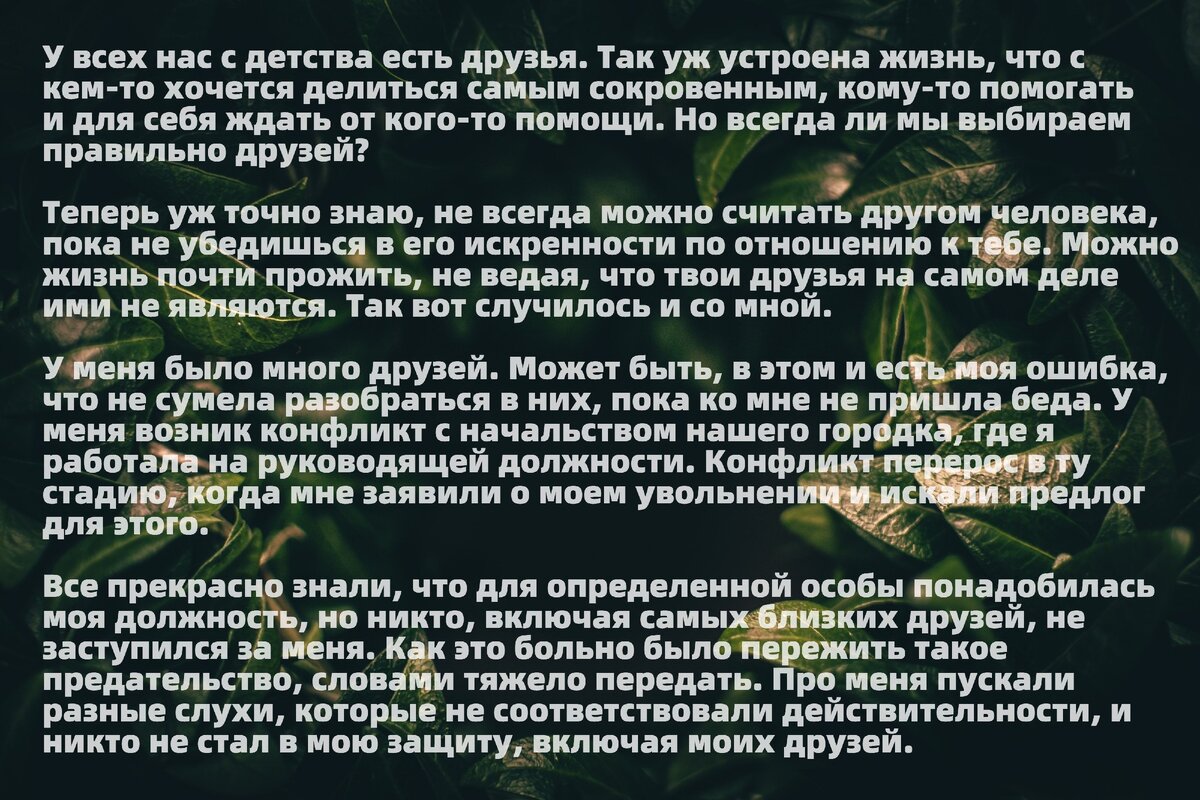 У всех нас с детства есть друзья. Так уж устроена жизнь, что с кем-то хочется делиться самым сокровенным, кому-то помогать и для себя ждать от кого-то помощи. Но всегда ли мы выбираем правильно друзей?

Теперь уж точно знаю, не всегда можно считать другом человека, пока не убедишься в его искренности по отношению к тебе. Можно жизнь почти прожить, не ведая, что твои друзья на самом деле ими не являются. Так вот случилось и со мной.

У меня было много друзей. Может быть, в этом и есть моя ошибка, что не сумела разобраться в них, пока ко мне не пришла беда. У меня возник конфликт с начальством нашего городка, где я работала на руководящей должности. Конфликт перерос в ту стадию, когда мне заявили о моем увольнении и искали предлог для этого.

Все прекрасно знали, что для определенной особы понадобилась моя должность, но никто, включая самых близких друзей, не заступился за меня. Как это больно было пережить такое предательство, словами тяжело передать. Про меня пускали разные слухи, которые не соответствовали действительности, и никто не стал в мою защиту, включая моих друзей.